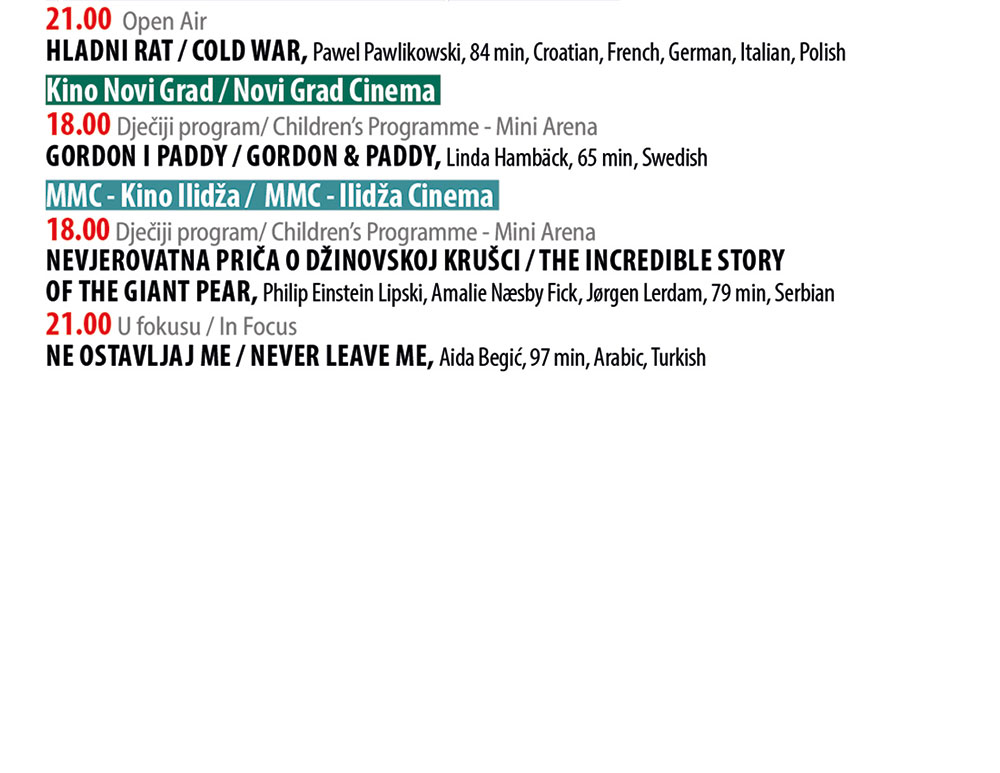 21.00 Open Air
HLADNI RAT / COLD WAR, Pawel Pawlikowski, 84 min, Croatian, French, German, Italian, Polish

Kino Novi Grad / Novi Grad Cinema

18.00 Dječiji program/ Children's Programme - Mini Arena
GORDON I PADDY / GORDON & PADDY, Linda Hambäck, 65 min, Swedish

MMC - Kino Ilidža / MMC - Ilidža Cinema

18.00 Dječiji program/ Children's Programme - Mini Arena
NEVJEROVATNA PRIČA O DŽINOVSKOJ KRUŠCI / THE INCREDIBLE STORY OF THE GIANT PEAR, Philip Einstein Lipski, Amalie Næsby Fick, Jørgen Lerdam, 79 min, Serbian

21.00 U fokusu / In Focus
NE OSTAVLJAJ ME / NEVER LEAVE ME, Aida Begić, 97 min, Arabic, Turkish